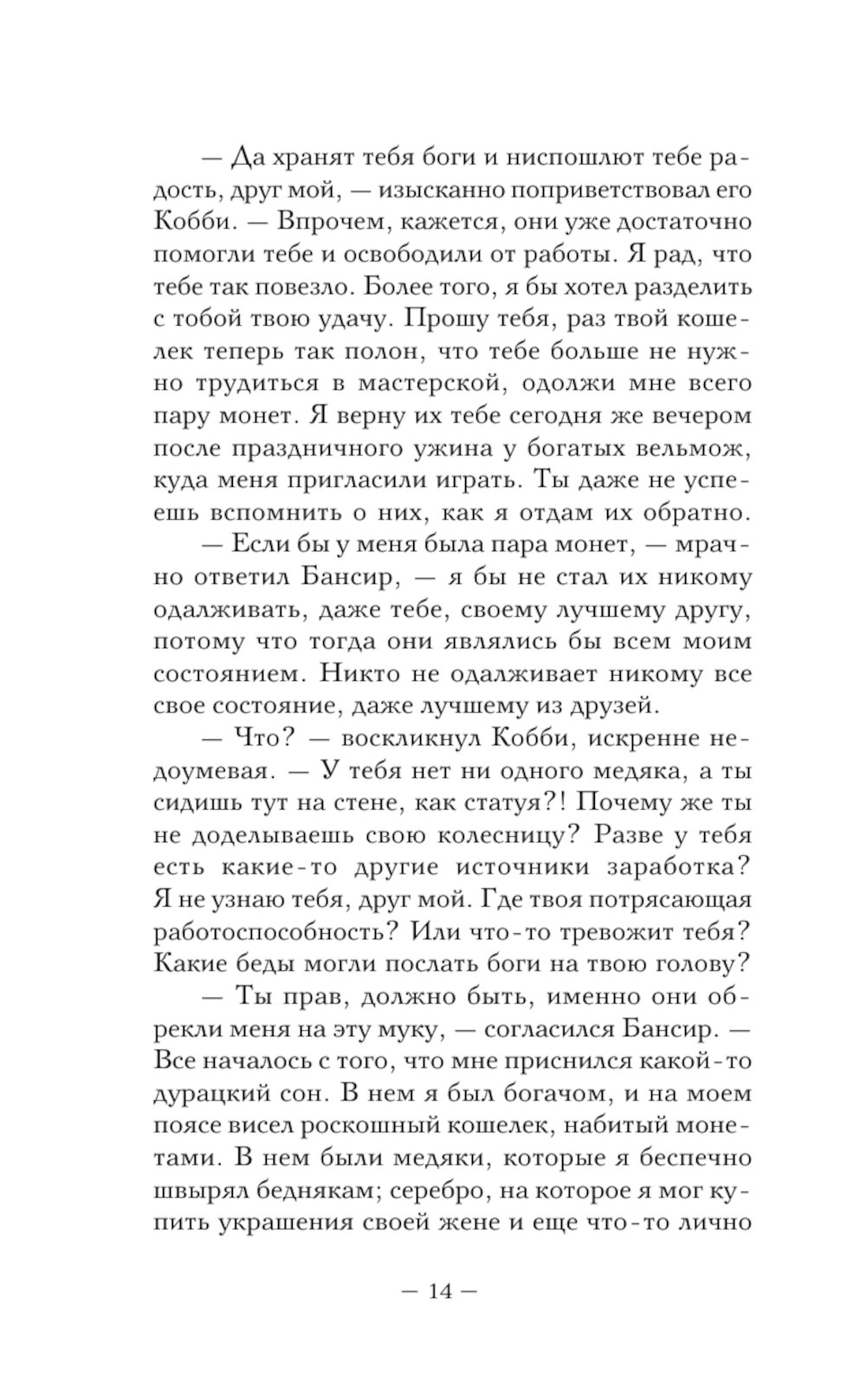 — Да хранят тебя боги и ниспошлют тебе радость, друг мой, — изысканно поприветствовал его Кобби. — Впрочем, кажется, они уже достаточно помогли тебе и освободили от работы. Я рад, что тебе так повезло. Более того, я бы хотел разделить с тобой твою удачу. Прошу тебя, раз твой кошелек теперь так полон, что тебе больше не нужно трудиться в мастерской, одолжи мне всего пару монет. Я верну их тебе сегодня же вечером после праздничного ужина у богатых вельмож, куда меня пригласили играть. Ты даже не успеешь вспомнить о них, как я отдам их обратно.

— Если бы у меня была пара монет, — мрачно ответил Бансир, — я бы не стал их никому одалживать, даже тебе, своему лучшему другу, потому что тогда они являлись бы всем моим состоянием. Никто не одалживает никому все свое состояние, даже лучшему из друзей.

— Что? — воскликнул Кобби, искренне недоумевая. — У тебя нет ни одного медяка, а ты сидишь тут на стене, как статуя?! Почему же ты не доделываешь свою колесницу? Разве у тебя есть какие-то другие источники заработка? Я не узнаю тебя, друг мой. Где твоя потрясающая работоспособность? Или что-то тревожит тебя? Какие беды могли послать боги на твою голову?

— Ты прав, должно быть, именно они обрекли меня на эту муку, — согласился Бансир. — Все началось с того, что мне приснился какой-то дурацкий сон. В нем я был богачом, и на моем поясе висел роскошный кошелек, набитый монетами. В нем были медяки, которые я беспечно швырял беднякам; серебро, на которое я мог купить украшения своей жене и еще что-то лично

— 14 —